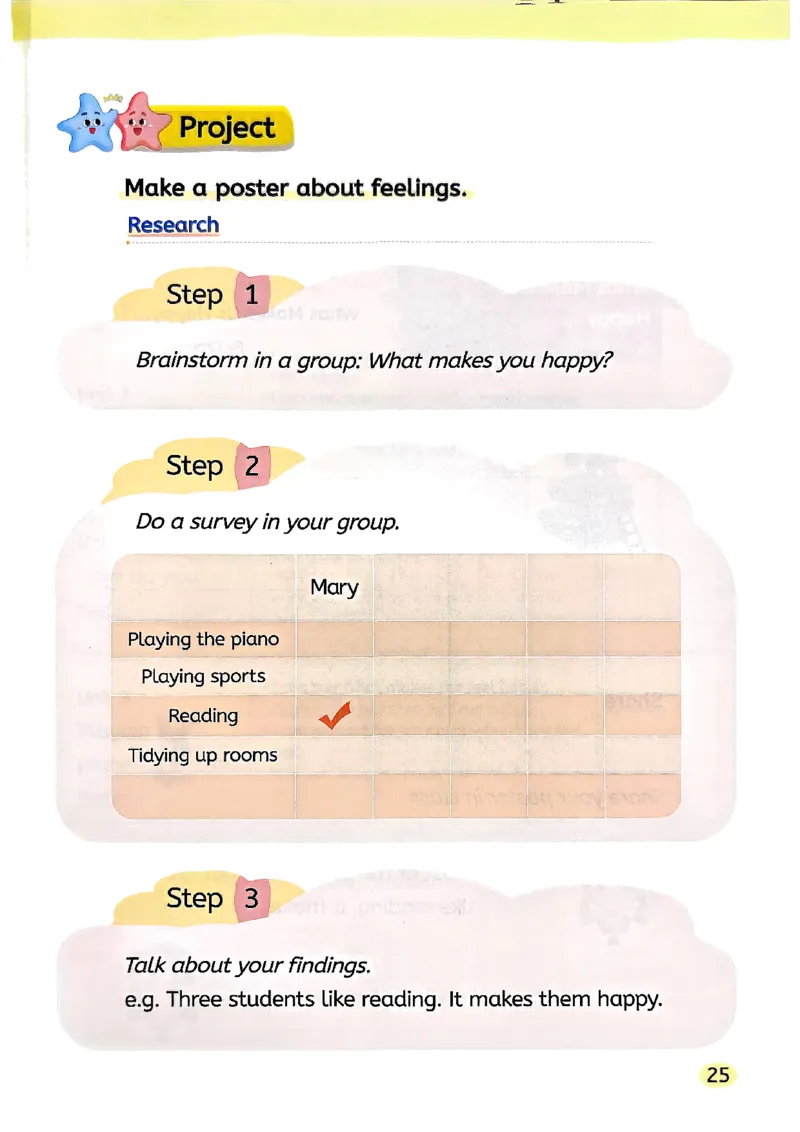 Project

Make a poster about feelings.

Research

Step 1

Brainstorm in a group: What makes you happy?

Step 2

Do a survey in your group.

| | Mary | | | | |
|---|---|---|---|---|---|
| Playing the piano | | | | | |
| Playing sports | | | | | |
| Reading | ✓ | | | | |
| Tidying up rooms | | | | | |
| | | | | | |

Step 3

Talk about your findings.
e.g. Three students like reading. It makes them happy.

25